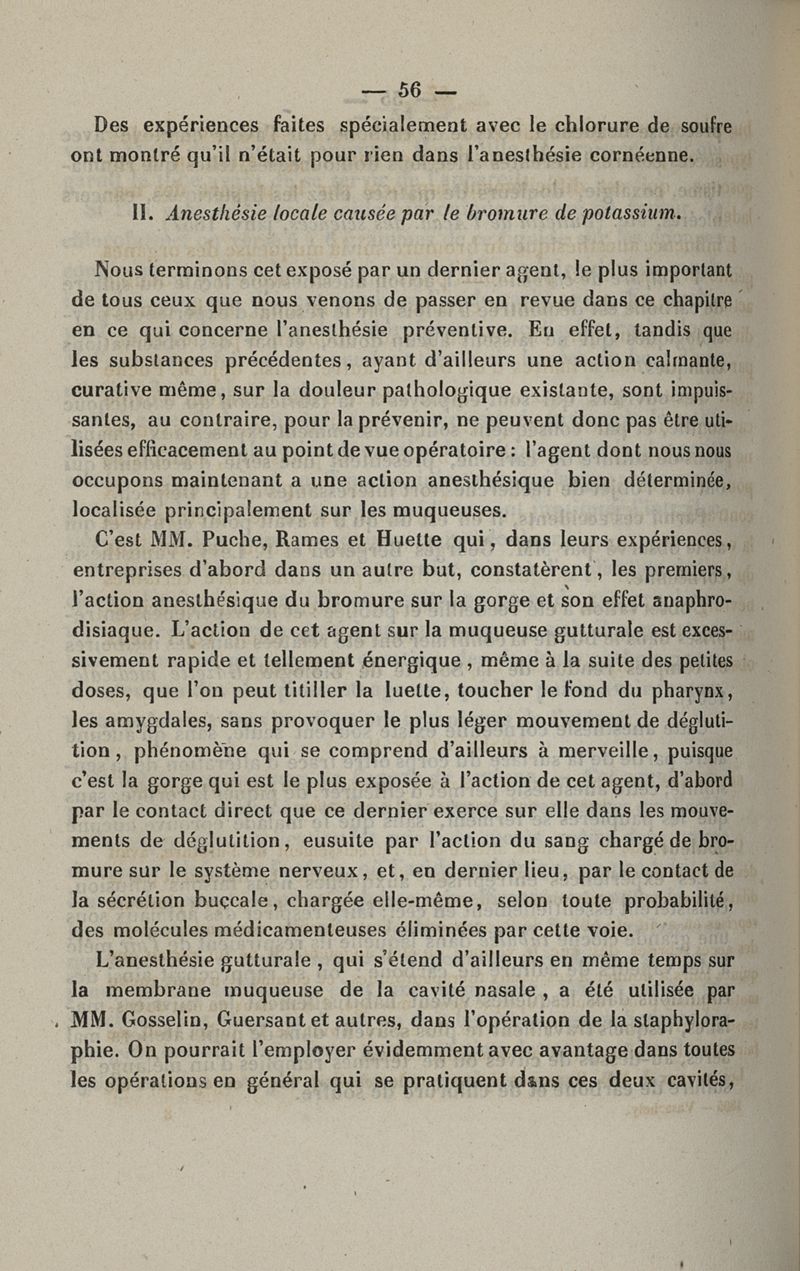 — 56 —

Des expériences faites spécialement avec le chlorure de soufre ont montré qu'il n'était pour rien dans l'anesthésie cornéenne.

II. Anesthésie locale causée par le bromure de potassium.

Nous terminons cet exposé par un dernier agent, le plus important de tous ceux que nous venons de passer en revue dans ce chapitre en ce qui concerne l'anesthésie préventive. En effet, tandis que les substances précédentes, ayant d'ailleurs une action calmante, curative même, sur la douleur pathologique existante, sont impuissantes, au contraire, pour la prévenir, ne peuvent donc pas être utilisées efficacement au point de vue opératoire : l'agent dont nous nous occupons maintenant a une action anesthésique bien déterminée, localisée principalement sur les muqueuses.

C'est MM. Puche, Rames et Huette qui, dans leurs expériences, entreprises d'abord dans un autre but, constatèrent, les premiers, l'action anesthésique du bromure sur la gorge et son effet anaphrodisiaque. L'action de cet agent sur la muqueuse gutturale est excessivement rapide et tellement énergique, même à la suite des petites doses, que l'on peut titiller la luette, toucher le fond du pharynx, les amygdales, sans provoquer le plus léger mouvement de déglutition, phénomène qui se comprend d'ailleurs à merveille, puisque c'est la gorge qui est le plus exposée à l'action de cet agent, d'abord par le contact direct que ce dernier exerce sur elle dans les mouvements de déglutition, eusuite par l'action du sang chargé de bromure sur le système nerveux, et, en dernier lieu, par le contact de la sécrétion buccale, chargée elle-même, selon toute probabilité, des molécules médicamenteuses éliminées par cette voie.

L'anesthésie gutturale, qui s'étend d'ailleurs en même temps sur la membrane muqueuse de la cavité nasale, a été utilisée par MM. Gosselin, Guersant et autres, dans l'opération de la staphyloraphie. On pourrait l'employer évidemment avec avantage dans toutes les opérations en général qui se pratiquent dans ces deux cavités,